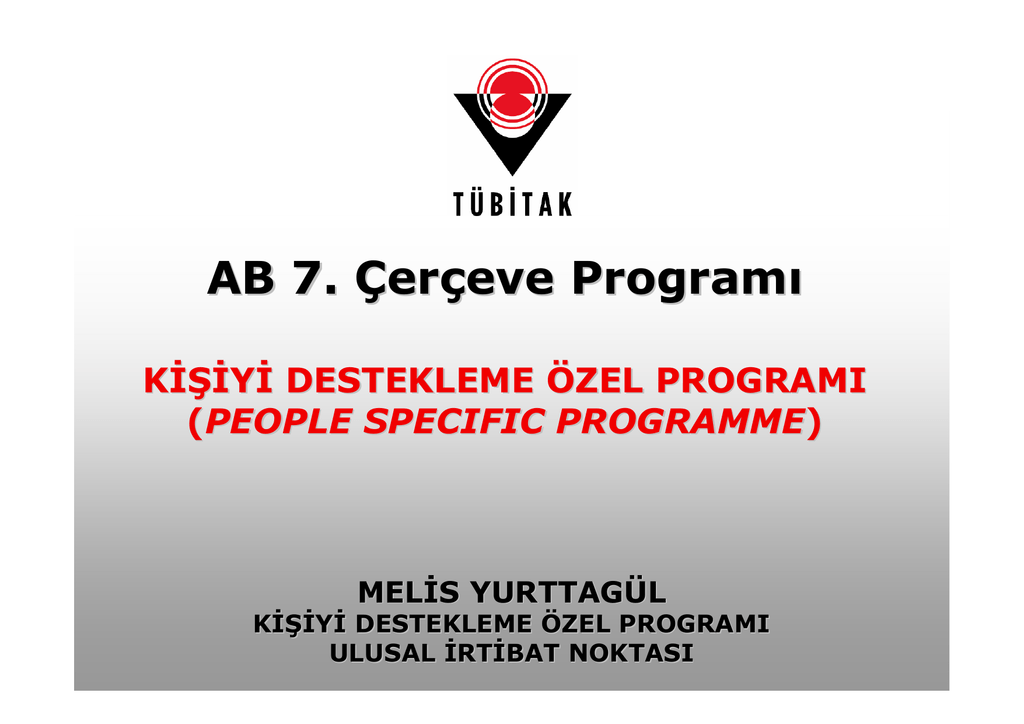 TÜBİTAK

AB 7. Çerçeve Programı

KİŞİYİ DESTEKLEME ÖZEL PROGRAMI
(PEOPLE SPECIFIC PROGRAMME)

MELİS YURTTAGÜL
KİŞİYİ DESTEKLEME ÖZEL PROGRAMI
ULUSAL İRTİBAT NOKTASI